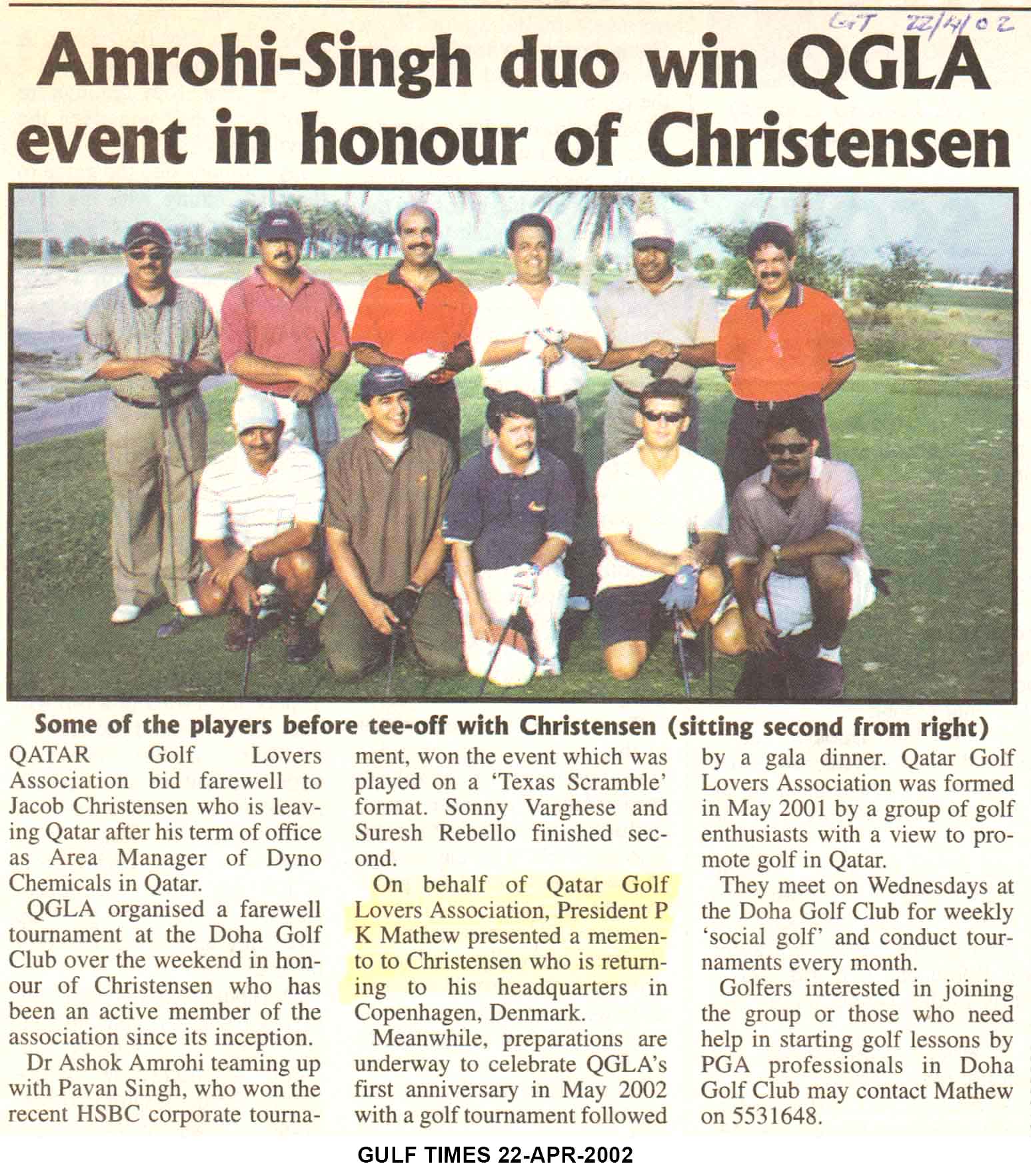 GT 22/4/02

Amrohi-Singh duo win QGLA event in honour of Christensen

Some of the players before tee-off with Christensen (sitting second from right)

QATAR Golf Lovers Association bid farewell to Jacob Christensen who is leaving Qatar after his term of office as Area Manager of Dyno Chemicals in Qatar.

QGLA organised a farewell tournament at the Doha Golf Club over the weekend in honour of Christensen who has been an active member of the association since its inception.

Dr Ashok Amrohi teaming up with Pavan Singh, who won the recent HSBC corporate tournament, won the event which was played on a 'Texas Scramble' format. Sonny Varghese and Suresh Rebello finished second.

On behalf of Qatar Golf Lovers Association, President P K Mathew presented a memento to Christensen who is returning to his headquarters in Copenhagen, Denmark.

Meanwhile, preparations are underway to celebrate QGLA's first anniversary in May 2002 with a golf tournament followed by a gala dinner. Qatar Golf Lovers Association was formed in May 2001 by a group of golf enthusiasts with a view to promote golf in Qatar.

They meet on Wednesdays at the Doha Golf Club for weekly 'social golf' and conduct tournaments every month.

Golfers interested in joining the group or those who need help in starting golf lessons by PGA professionals in Doha Golf Club may contact Mathew on 5531648.

GULF TIMES 22-APR-2002